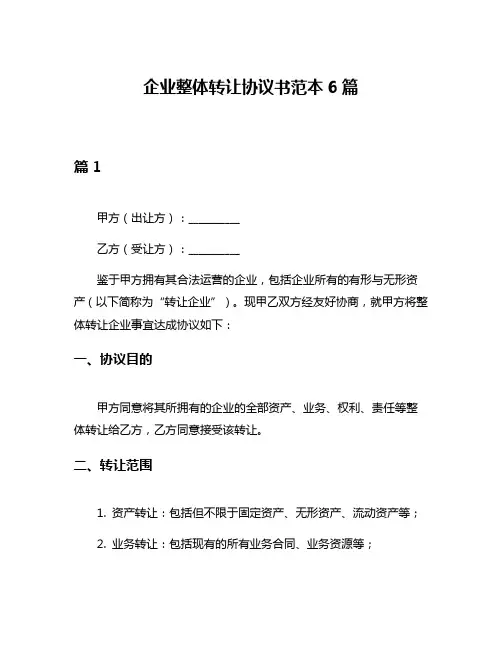 企业整体转让协议书范本 6 篇

篇 1

甲方（出让方）：__________

乙方（受让方）：__________

鉴于甲方拥有其合法运营的企业，包括企业所有的有形与无形资产（以下简称为“转让企业”）。现甲乙双方经友好协商，就甲方将整体转让企业事宜达成协议如下：

一、协议目的

甲方同意将其所拥有的企业的全部资产、业务、权利、责任等整体转让给乙方，乙方同意接受该转让。

二、转让范围

1. 资产转让：包括但不限于固定资产、无形资产、流动资产等；

2. 业务转让：包括现有的所有业务合同、业务资源等；